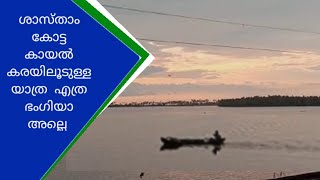 ശാസ്താം കോട്ട കായൽ കരയിലൂടുള്ള യാത്ര എത്ര ഭംഗിയാ അല്ലെ